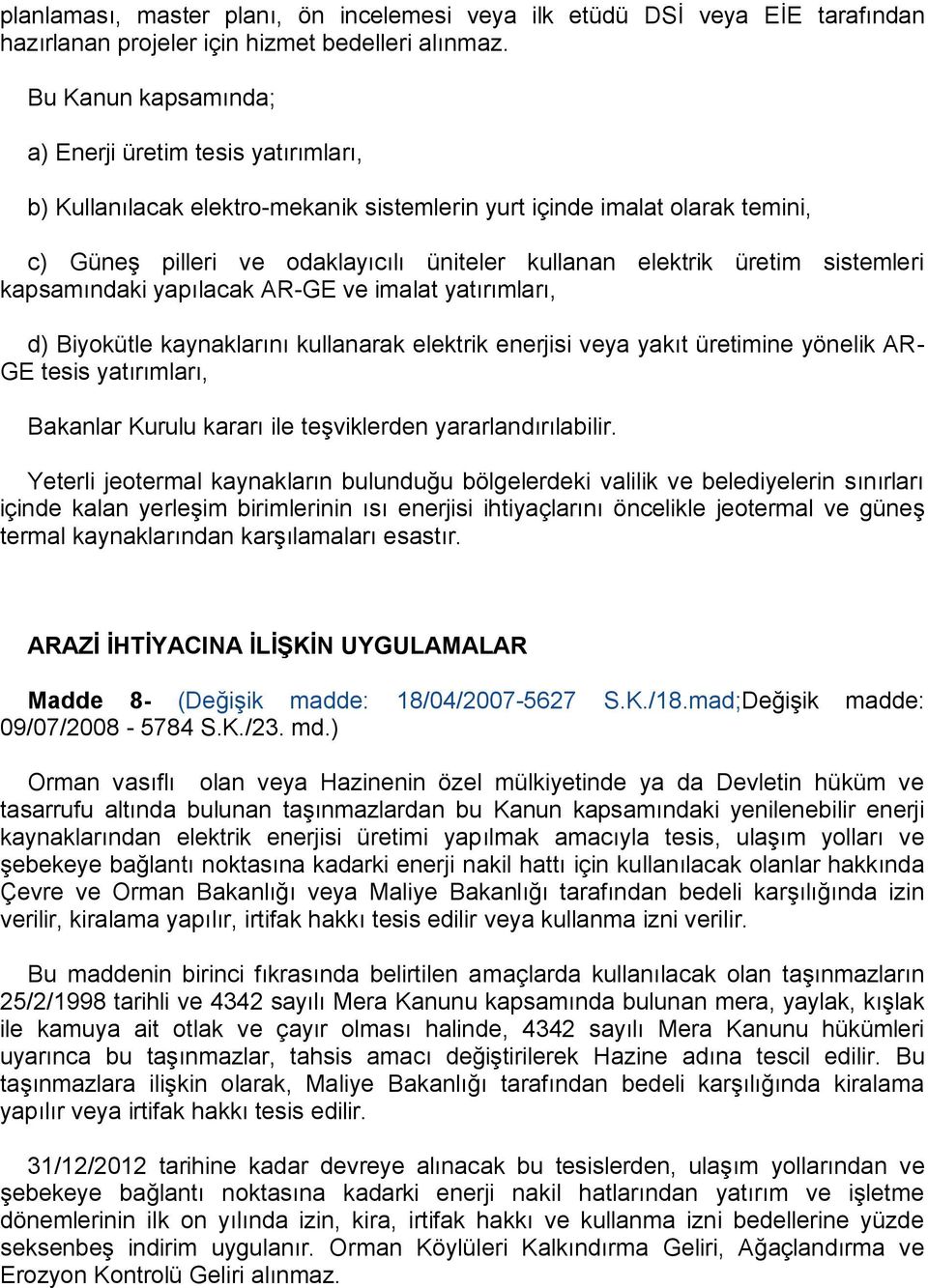 planlaması, master planı, ön incelemesi veya ilk etüdü DSİ veya EİE tarafından hazırlanan projeler için hizmet bedelleri alınmaz.

Bu Kanun kapsamında;

a) Enerji üretim tesis yatırımları,

b) Kullanılacak elektro-mekanik sistemlerin yurt içinde imalat olarak temini,

c) Güneş pilleri ve odaklayıcılı üniteler kullanan elektrik üretim sistemleri kapsamındaki yapılacak AR-GE ve imalat yatırımları,

d) Biyokütle kaynaklarını kullanarak elektrik enerjisi veya yakıt üretimine yönelik AR-GE tesis yatırımları,

Bakanlar Kurulu kararı ile teşviklerden yararlandırılabilir.

Yeterli jeotermal kaynakların bulunduğu bölgelerdeki valilik ve belediyelerin sınırları içinde kalan yerleşim birimlerinin ısı enerjisi ihtiyaçlarını öncelikle jeotermal ve güneş termal kaynaklarından karşılamaları esastır.

ARAZİ İHTİYACINA İLİŞKİN UYGULAMALAR

Madde 8- (Değişik madde: 18/04/2007-5627 S.K./18.mad;Değişik madde: 09/07/2008 - 5784 S.K./23. md.)

Orman vasıflı olan veya Hazinenin özel mülkiyetinde ya da Devletin hüküm ve tasarrufu altında bulunan taşınmazlardan bu Kanun kapsamındaki yenilenebilir enerji kaynaklarından elektrik enerjisi üretimi yapılmak amacıyla tesis, ulaşım yolları ve şebekeye bağlantı noktasına kadarki enerji nakil hattı için kullanılacak olanlar hakkında Çevre ve Orman Bakanlığı veya Maliye Bakanlığı tarafından bedeli karşılığında izin verilir, kiralama yapılır, irtifak hakkı tesis edilir veya kullanma izni verilir.

Bu maddenin birinci fıkrasında belirtilen amaçlarda kullanılacak olan taşınmazların 25/2/1998 tarihli ve 4342 sayılı Mera Kanunu kapsamında bulunan mera, yaylak, kışlak ile kamuya ait otlak ve çayır olması halinde, 4342 sayılı Mera Kanunu hükümleri uyarınca bu taşınmazlar, tahsis amacı değiştirilerek Hazine adına tescil edilir. Bu taşınmazlara ilişkin olarak, Maliye Bakanlığı tarafından bedeli karşılığında kiralama yapılır veya irtifak hakkı tesis edilir.

31/12/2012 tarihine kadar devreye alınacak bu tesislerden, ulaşım yollarından ve şebekeye bağlantı noktasına kadarki enerji nakil hatlarından yatırım ve işletme dönemlerinin ilk on yılında izin, kira, irtifak hakkı ve kullanma izni bedellerine yüzde seksenbeş indirim uygulanır. Orman Köylüleri Kalkındırma Geliri, Ağaçlandırma ve Erozyon Kontrolü Geliri alınmaz.